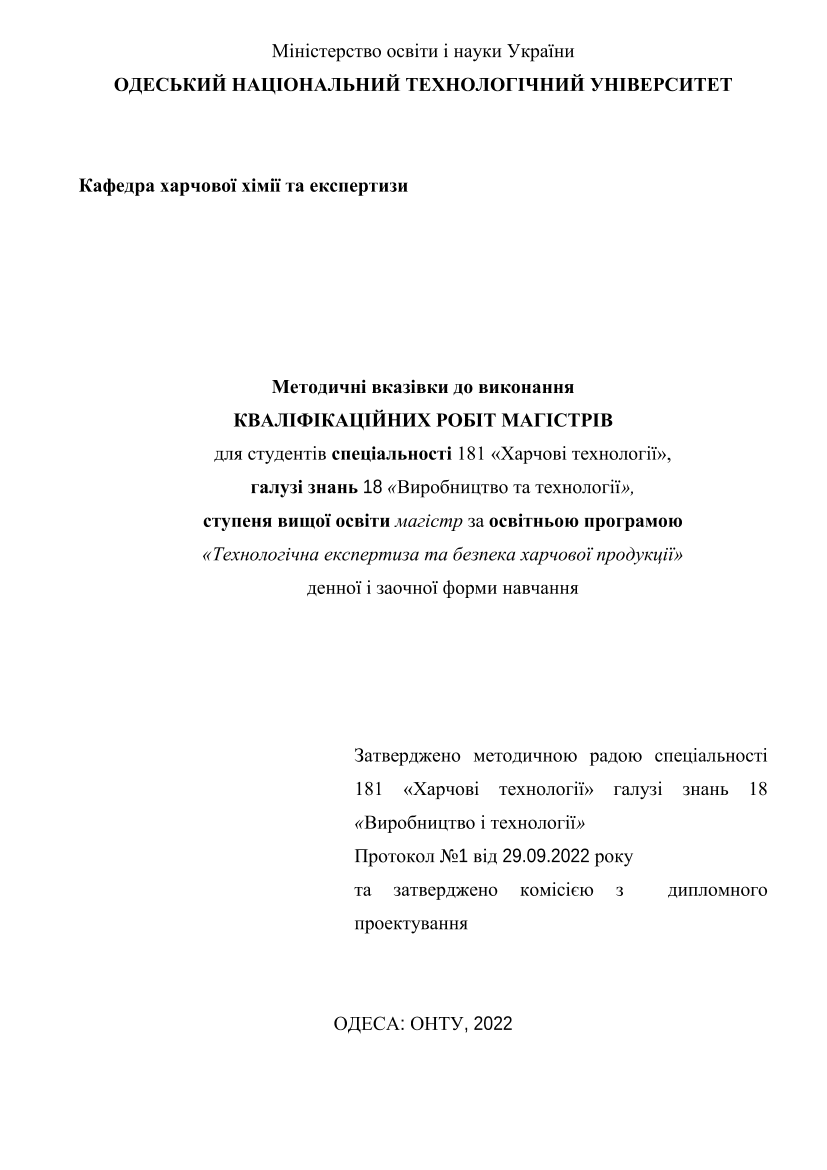 Міністерство освіти і науки України
ОДЕСЬКИЙ НАЦІОНАЛЬНИЙ ТЕХНОЛОГІЧНИЙ УНІВЕРСИТЕТ

Кафедра харчової хімії та експертизи

Методичні вказівки до виконання
КВАЛІФІКАЦІЙНИХ РОБІТ МАГІСТРІВ
для студентів спеціальності 181 «Харчові технології»,
галузі знань 18 «Виробництво та технології»,
ступеня вищої освіти магістр за освітньою програмою
«Технологічна експертиза та безпека харчової продукції»
денної і заочної форми навчання

Затверджено методичною радою спеціальності 181 «Харчові технології» галузі знань 18 «Виробництво і технології»
Протокол №1 від 29.09.2022 року
та затверджено комісією з дипломного проектування

ОДЕСА: ОНТУ, 2022